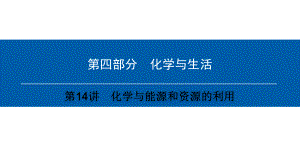 第四部分　化学与生活

第14讲　化学与能源和资源的利用